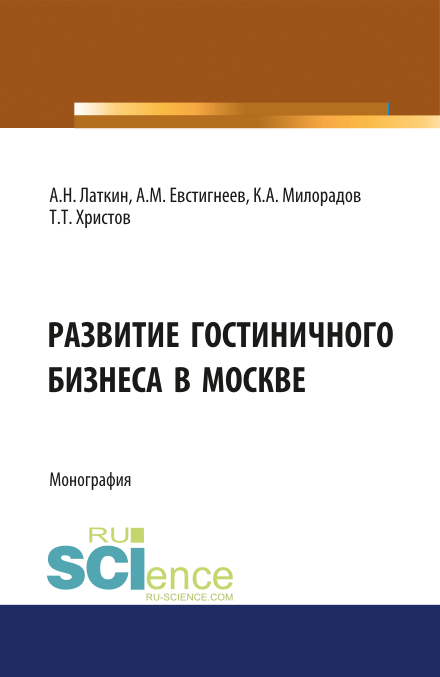 А.Н. Латкин, А.М. Евстигнеев, К.А. Милорадов
Т.Т. Христов

РАЗВИТИЕ ГОСТИНИЧНОГО БИЗНЕСА В МОСКВЕ

Монография

RU SCIence
RU-SCIENCE.COM